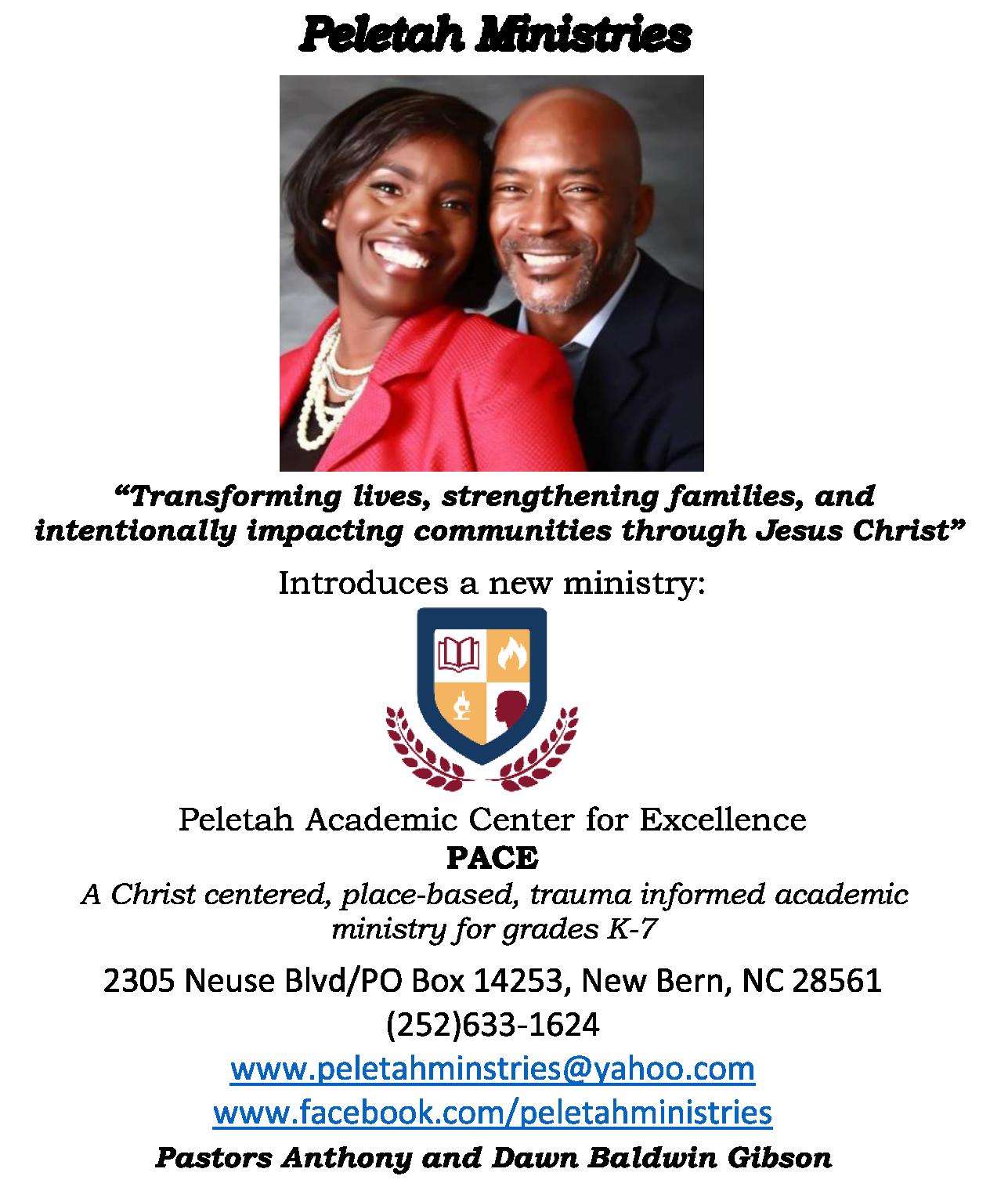 Peletah Ministries

"Transforming lives, strengthening families, and intentionally impacting communities through Jesus Christ"

Introduces a new ministry:

Peletah Academic Center for Excellence
PACE
A Christ centered, place-based, trauma informed academic ministry for grades K-7

2305 Neuse Blvd/PO Box 14253, New Bern, NC 28561
(252)633-1624
www.peletahminstries@yahoo.com
www.facebook.com/peletahministries

Pastors Anthony and Dawn Baldwin Gibson